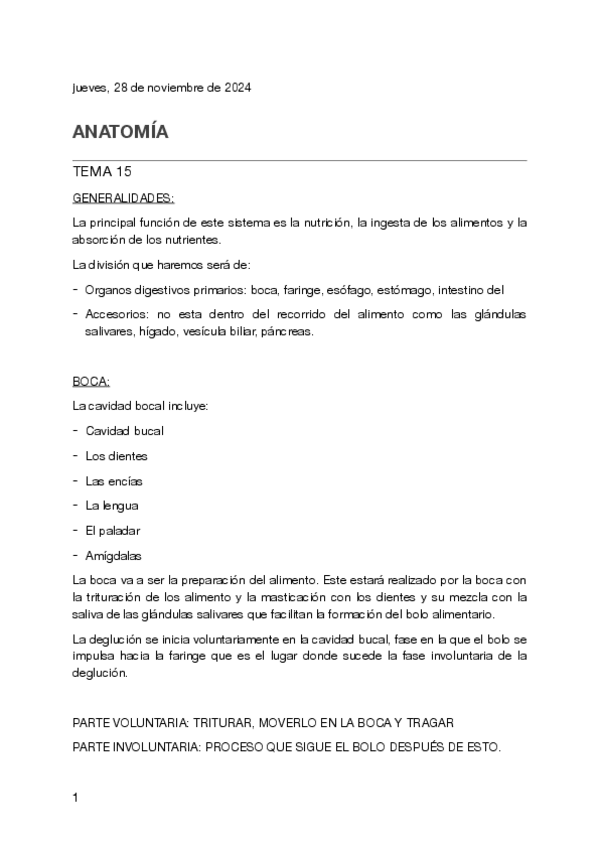 jueves, 28 de noviembre de 2024

ANATOMÍA

TEMA 15

GENERALIDADES:

La principal función de este sistema es la nutrición, la ingesta de los alimentos y la absorción de los nutrientes.

La división que haremos será de:

- Organos digestivos primarios: boca, faringe, esófago, estómago, intestino del
- Accesorios: no esta dentro del recorrido del alimento como las glándulas salivares, hígado, vesícula biliar, páncreas.

BOCA:

La cavidad bocal incluye:

- Cavidad bucal
- Los dientes
- Las encías
- La lengua
- El paladar
- Amígdalas

La boca va a ser la preparación del alimento. Este estará realizado por la boca con la trituración de los alimento y la masticación con los dientes y su mezcla con la saliva de las glándulas salivares que facilitan la formación del bolo alimentario.

La deglución se inicia voluntariamente en la cavidad bucal, fase en la que el bolo se impulsa hacia la faringe que es el lugar donde sucede la fase involuntaria de la deglución.

PARTE VOLUNTARIA: TRITURAR, MOVERLO EN LA BOCA Y TRAGAR

PARTE INVOLUNTARIA: PROCESO QUE SIGUE EL BOLO DESPUÉS DE ESTO.

1